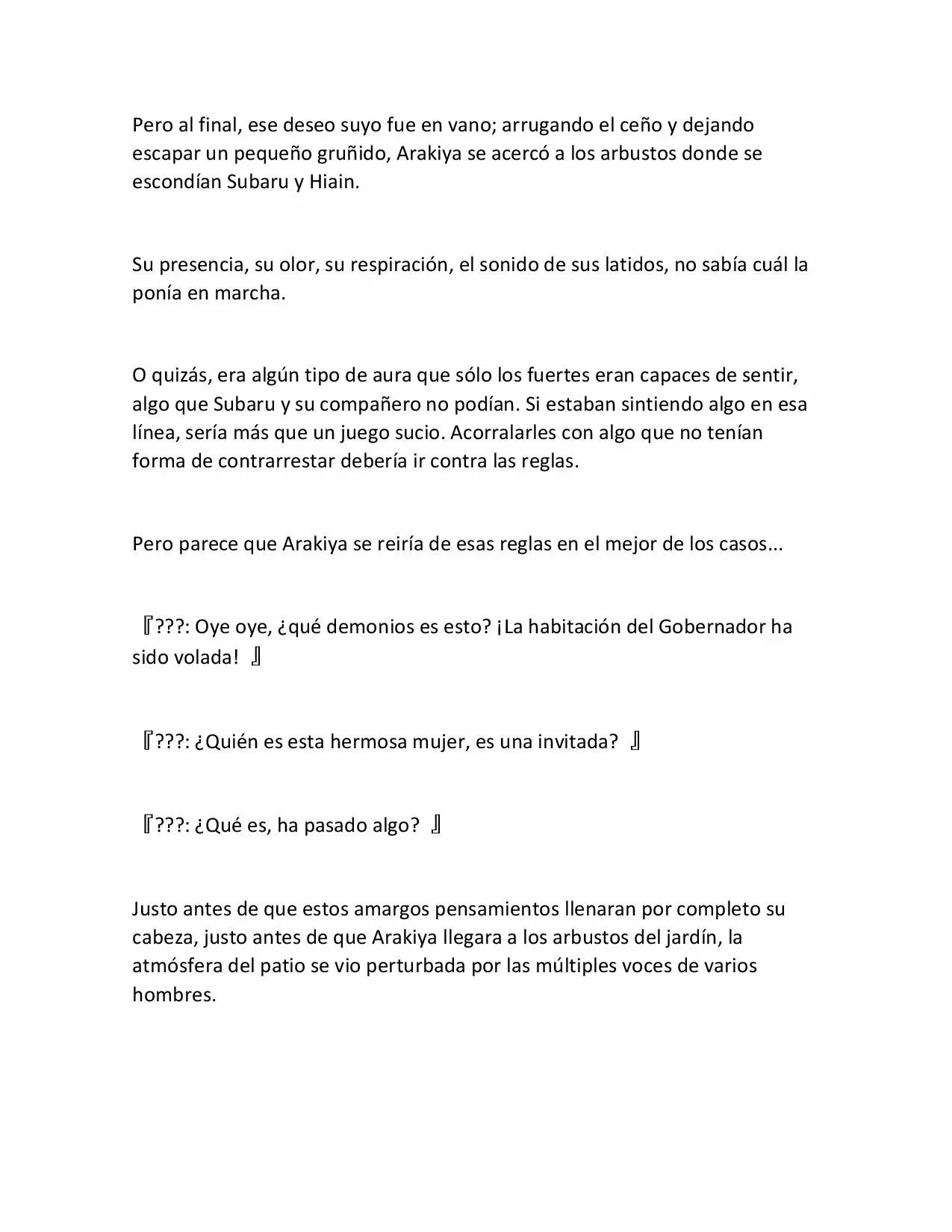 Pero al final, ese deseo suyo fue en vano; arrugando el ceño y dejando escapar un pequeño gruñido, Arakiya se acercó a los arbustos donde se escondían Subaru y Hiain.

Su presencia, su olor, su respiración, el sonido de sus latidos, no sabía cuál la ponía en marcha.

O quizás, era algún tipo de aura que sólo los fuertes eran capaces de sentir, algo que Subaru y su compañero no podían. Si estaban sintiendo algo en esa línea, sería más que un juego sucio. Acorralarles con algo que no tenían forma de contrarrestar debería ir contra las reglas.

Pero parece que Arakiya se reiría de esas reglas en el mejor de los casos...

『???: Oye oye, ¿qué demonios es esto? ¡La habitación del Gobernador ha sido volada! 』

『???: ¿Quién es esta hermosa mujer, es una invitada? 』

『???: ¿Qué es, ha pasado algo? 』

Justo antes de que estos amargos pensamientos llenaran por completo su cabeza, justo antes de que Arakiya llegara a los arbustos del jardín, la atmósfera del patio se vio perturbada por las múltiples voces de varios hombres.